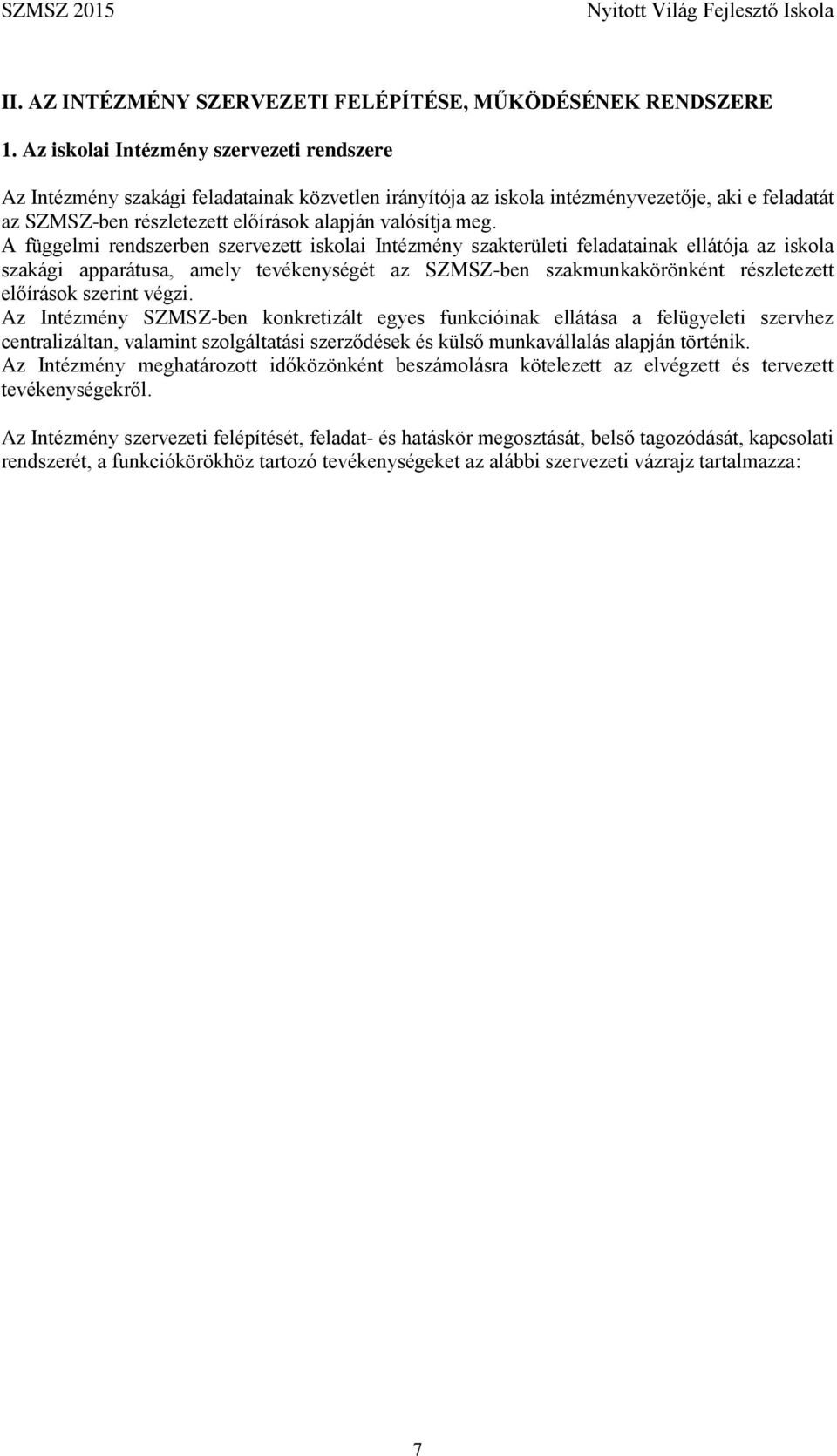 SZMSZ 2015 Nyitott Világ Fejlesztő Iskola

II. AZ INTÉZMÉNY SZERVEZETI FELÉPÍTÉSE, MŰKÖDÉSÉNEK RENDSZERE

1. Az iskolai Intézmény szervezeti rendszere

Az Intézmény szakági feladatainak közvetlen irányítója az iskola intézményvezetője, aki e feladatát az SZMSZ-ben részletezett előírások alapján valósítja meg.
A függelmi rendszerben szervezett iskolai Intézmény szakterületi feladatainak ellátója az iskola szakági apparátusa, amely tevékenységét az SZMSZ-ben szakmunkakörönként részletezett előírások szerint végzi.
Az Intézmény SZMSZ-ben konkretizált egyes funkcióinak ellátása a felügyeleti szervhez centralizáltan, valamint szolgáltatási szerződések és külső munkavállalás alapján történik.
Az Intézmény meghatározott időközönként beszámolásra kötelezett az elvégzett és tervezett tevékenységekről.

Az Intézmény szervezeti felépítését, feladat- és hatáskör megosztását, belső tagozódását, kapcsolati rendszerét, a funkciókörökhöz tartozó tevékenységeket az alábbi szervezeti vázrajz tartalmazza:

7